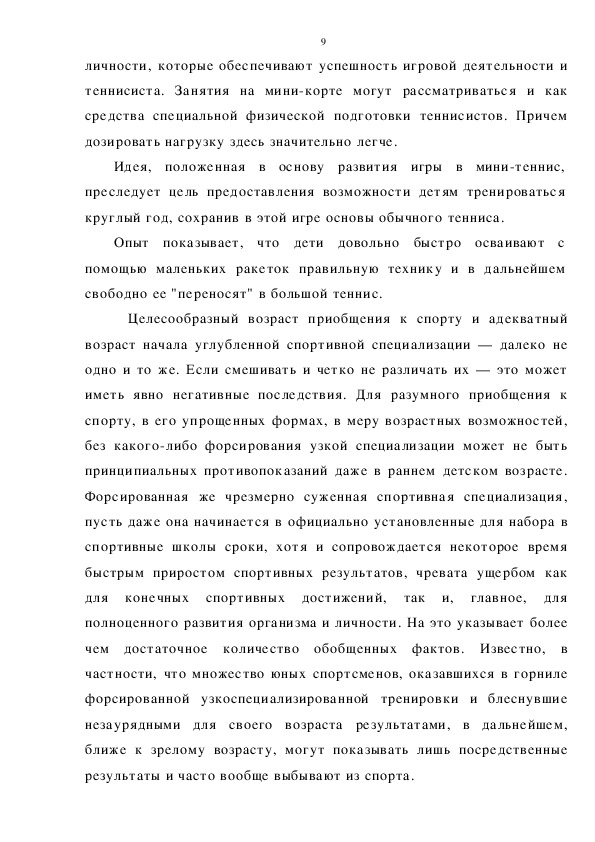 9

личности, которые обеспечивают успешность игровой деятельности и теннисиста. Занятия на мини-корте могут рассматриваться и как средства специальной физической подготовки теннисистов. Причем дозировать нагрузку здесь значительно легче.

Идея, положенная в основу развития игры в мини-теннис, преследует цель предоставления возможности детям тренироваться круглый год, сохранив в этой игре основы обычного тенниса.

Опыт показывает, что дети довольно быстро осваивают с помощью маленьких ракеток правильную технику и в дальнейшем свободно ее "переносят" в большой теннис.

Целесообразный возраст приобщения к спорту и адекватный возраст начала углубленной спортивной специализации — далеко не одно и то же. Если смешивать и четко не различать их — это может иметь явно негативные последствия. Для разумного приобщения к спорту, в его упрощенных формах, в меру возрастных возможностей, без какого-либо форсирования узкой специализации может не быть принципиальных противопоказаний даже в раннем детском возрасте. Форсированная же чрезмерно суженная спортивная специализация, пусть даже она начинается в официально установленные для набора в спортивные школы сроки, хотя и сопровождается некоторое время быстрым приростом спортивных результатов, чревата ущербом как для конечных спортивных достижений, так и, главное, для полноценного развития организма и личности. На это указывает более чем достаточное количество обобщенных фактов. Известно, в частности, что множество юных спортсменов, оказавшихся в горниле форсированной узкоспециализированной тренировки и блеснувшие незаурядными для своего возраста результатами, в дальнейшем, ближе к зрелому возрасту, могут показывать лишь посредственные результаты и часто вообще выбывают из спорта.